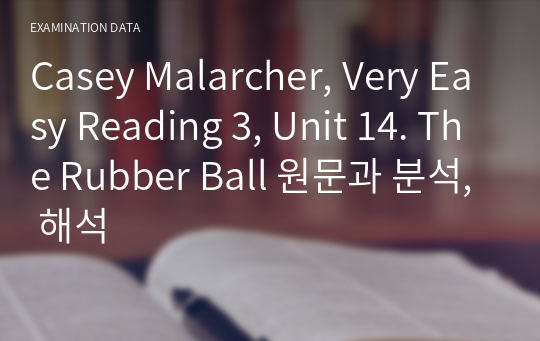 EXAMINATION DATA

Casey Malarcher, Very Easy Reading 3, Unit 14. The Rubber Ball 원문과 분석, 해석